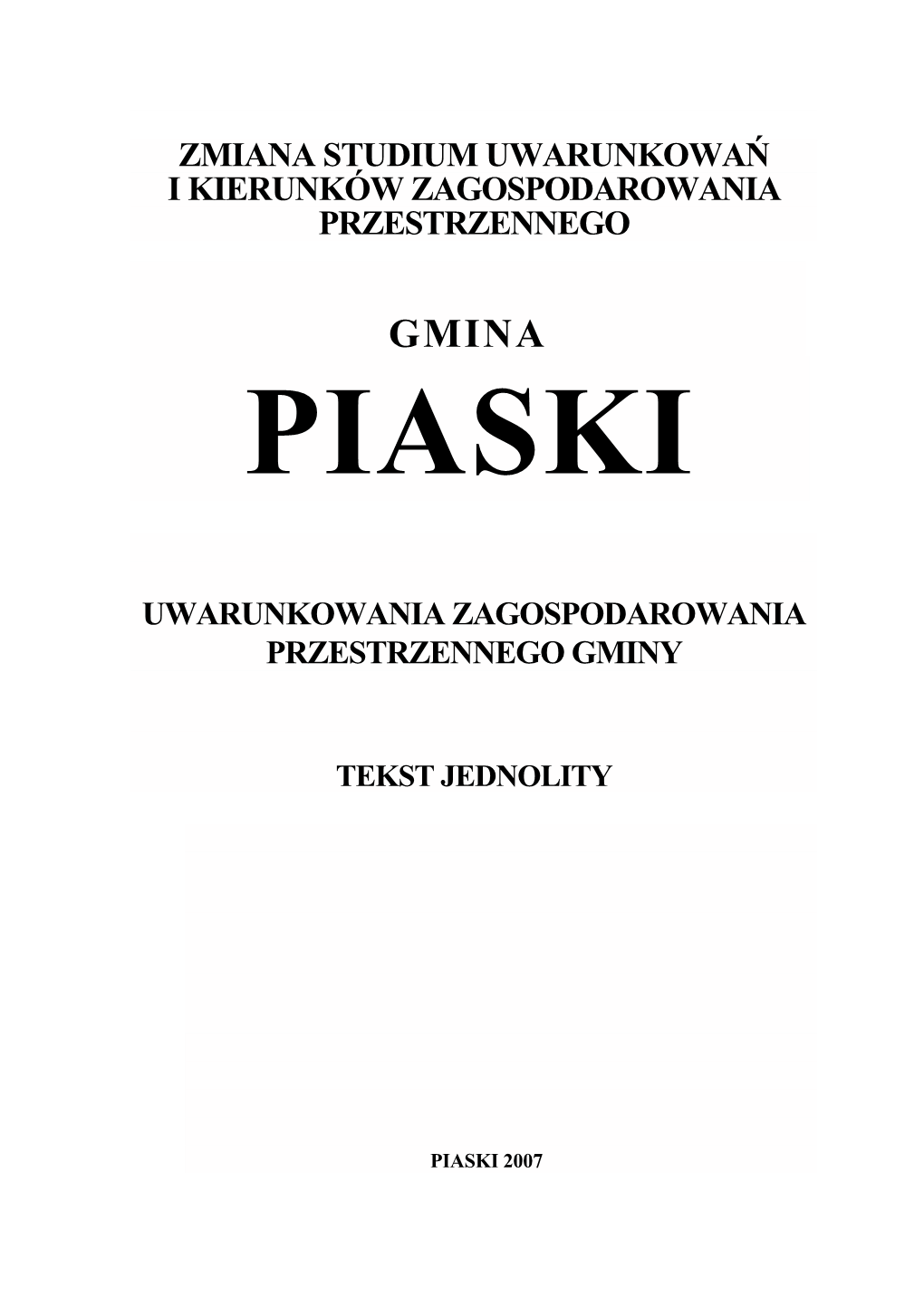 ZMIANA STUDIUM UWARUNKOWAŃ I KIERUNKÓW ZAGOSPODAROWANIA PRZESTRZENNEGO

GMINA

PIASKI

UWARUNKOWANIA ZAGOSPODAROWANIA PRZESTRZENNEGO GMINY

TEKST JEDNOLITY

PIASKI 2007